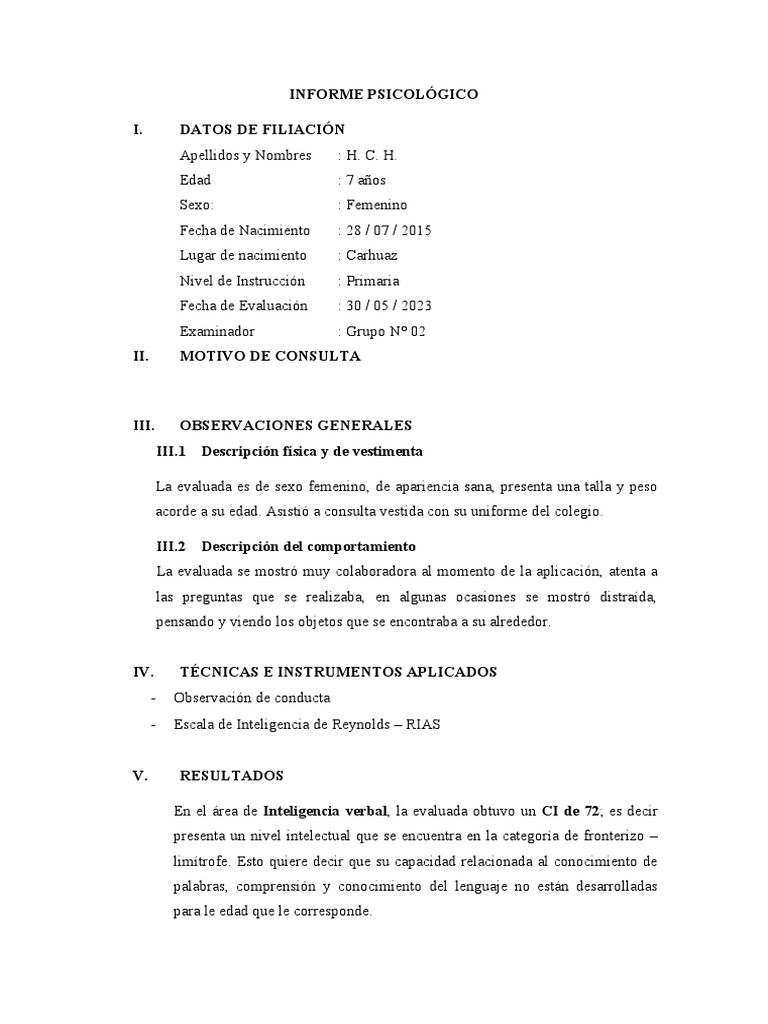 INFORME PSICOLÓGICO

I. DATOS DE FILIACIÓN

Apellidos y Nombres : H. C. H.
Edad : 7 años
Sexo: : Femenino
Fecha de Nacimiento : 28 / 07 / 2015
Lugar de nacimiento : Carhuaz
Nivel de Instrucción : Primaria
Fecha de Evaluación : 30 / 05 / 2023
Examinador : Grupo N° 02

II. MOTIVO DE CONSULTA

III. OBSERVACIONES GENERALES

III.1 Descripción física y de vestimenta

La evaluada es de sexo femenino, de apariencia sana, presenta una talla y peso acorde a su edad. Asistió a consulta vestida con su uniforme del colegio.

III.2 Descripción del comportamiento

La evaluada se mostró muy colaboradora al momento de la aplicación, atenta a las preguntas que se realizaba, en algunas ocasiones se mostró distraída, pensando y viendo los objetos que se encontraba a su alrededor.

IV. TÉCNICAS E INSTRUMENTOS APLICADOS

- Observación de conducta
- Escala de Inteligencia de Reynolds – RIAS

V. RESULTADOS

En el área de Inteligencia verbal, la evaluada obtuvo un CI de 72; es decir presenta un nivel intelectual que se encuentra en la categoría de fronterizo – limítrofe. Esto quiere decir que su capacidad relacionada al conocimiento de palabras, comprensión y conocimiento del lenguaje no están desarrolladas para le edad que le corresponde.